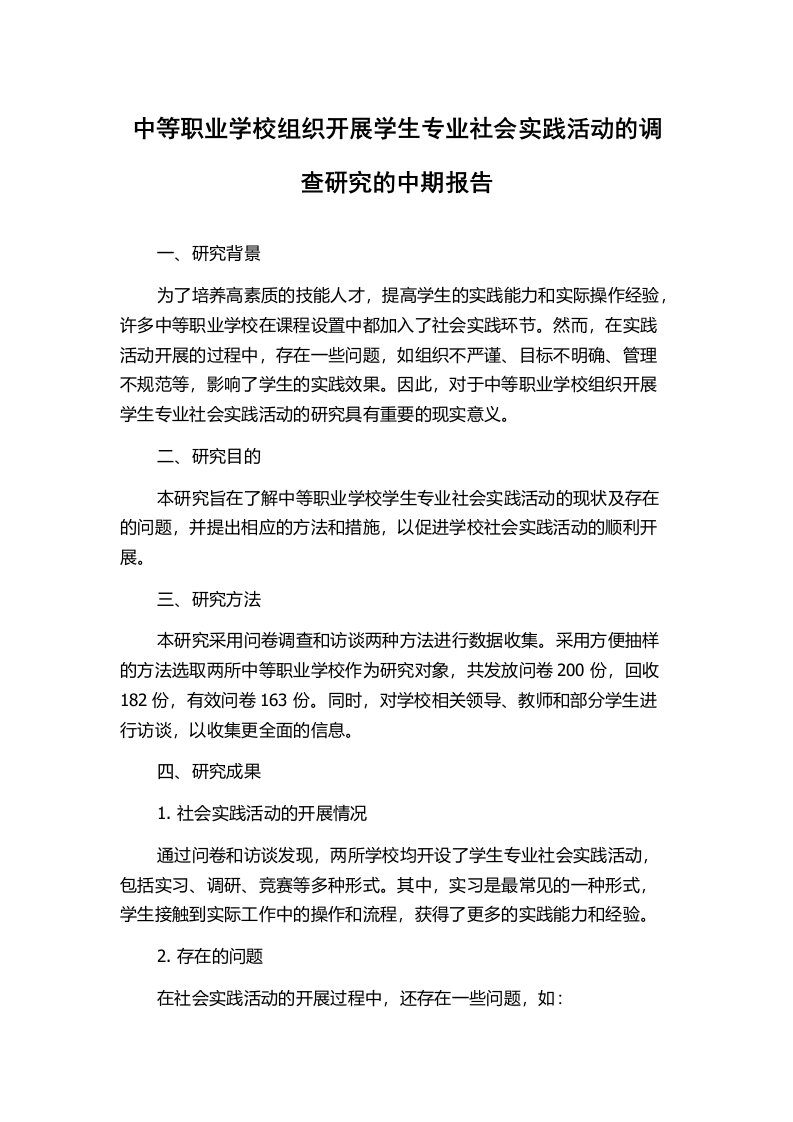 中等职业学校组织开展学生专业社会实践活动的调查研究的中期报告

一、研究背景

为了培养高素质的技能人才，提高学生的实践能力和实际操作经验，许多中等职业学校在课程设置中都加入了社会实践环节。然而，在实践活动开展的过程中，存在一些问题，如组织不严谨、目标不明确、管理不规范等，影响了学生的实践效果。因此，对于中等职业学校组织开展学生专业社会实践活动的研究具有重要的现实意义。

二、研究目的

本研究旨在了解中等职业学校学生专业社会实践活动的现状及存在的问题，并提出相应的方法和措施，以促进学校社会实践活动的顺利开展。

三、研究方法

本研究采用问卷调查和访谈两种方法进行数据收集。采用方便抽样的方法选取两所中等职业学校作为研究对象，共发放问卷 200 份，回收 182 份，有效问卷 163 份。同时，对学校相关领导、教师和部分学生进行访谈，以收集更全面的信息。

四、研究成果

1. 社会实践活动的开展情况

通过问卷和访谈发现，两所学校均开设了学生专业社会实践活动，包括实习、调研、竞赛等多种形式。其中，实习是最常见的一种形式，学生接触到实际工作中的操作和流程，获得了更多的实践能力和经验。

2. 存在的问题

在社会实践活动的开展过程中，还存在一些问题，如：